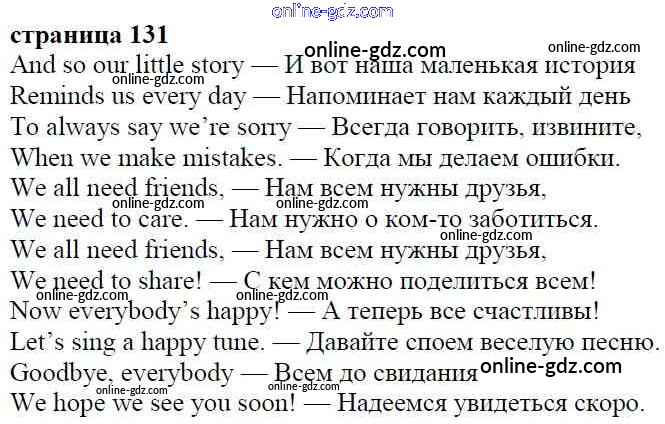 страница 131

And so our little story — И вот наша маленькая история
Reminds us every day — Напоминает нам каждый день
To always say we're sorry — Всегда говорить, извините,
When we make mistakes. — Когда мы делаем ошибки.
We all need friends, — Нам всем нужны друзья,
We need to care. — Нам нужно о ком-то заботиться.
We all need friends, — Нам всем нужны друзья,
We need to share! — С кем можно поделиться всем!
Now everybody's happy! — А теперь все счастливы!
Let's sing a happy tune. — Давайте споем веселую песню.
Goodbye, everybody — Всем до свидания
We hope we see you soon! — Надеемся увидеться скоро.

online-gdz.com